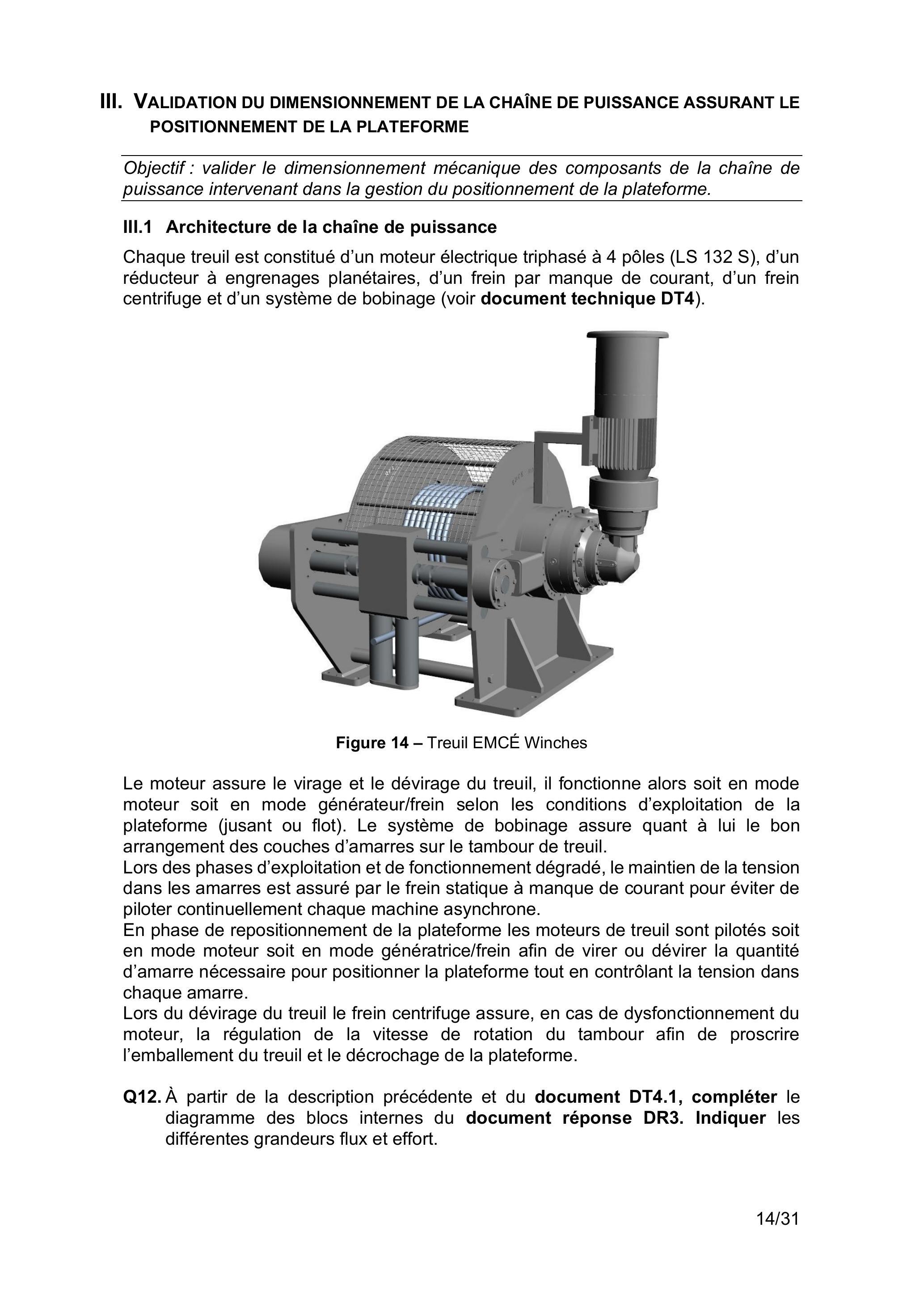 III. VALIDATION DU DIMENSIONNEMENT DE LA CHAÎNE DE PUISSANCE ASSURANT LE POSITIONNEMENT DE LA PLATEFORME

Objectif : valider le dimensionnement mécanique des composants de la chaîne de puissance intervenant dans la gestion du positionnement de la plateforme.

III.1 Architecture de la chaîne de puissance

Chaque treuil est constitué d'un moteur électrique triphasé à 4 pôles (LS 132 S), d'un réducteur à engrenages planétaires, d'un frein par manque de courant, d'un frein centrifuge et d'un système de bobinage (voir document technique DT4).

Figure 14 – Treuil EMCÉ Winches

Le moteur assure le virage et le dévirage du treuil, il fonctionne alors soit en mode moteur soit en mode générateur/frein selon les conditions d'exploitation de la plateforme (jusant ou flot). Le système de bobinage assure quant à lui le bon arrangement des couches d'amarres sur le tambour de treuil.
Lors des phases d'exploitation et de fonctionnement dégradé, le maintien de la tension dans les amarres est assuré par le frein statique à manque de courant pour éviter de piloter continuellement chaque machine asynchrone.
En phase de repositionnement de la plateforme les moteurs de treuil sont pilotés soit en mode moteur soit en mode génératrice/frein afin de virer ou dévirer la quantité d'amarre nécessaire pour positionner la plateforme tout en contrôlant la tension dans chaque amarre.
Lors du dévirage du treuil le frein centrifuge assure, en cas de dysfonctionnement du moteur, la régulation de la vitesse de rotation du tambour afin de proscrire l'emballement du treuil et le décrochage de la plateforme.

Q12. À partir de la description précédente et du document DT4.1, compléter le diagramme des blocs internes du document réponse DR3. Indiquer les différentes grandeurs flux et effort.

14/31